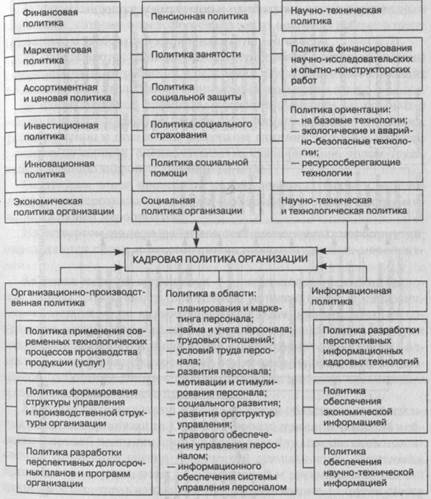 Финансовая политика

Маркетинговая политика

Ассортиментная и ценовая политика

Инвестиционная политика

Инновационная политика

Экономическая политика организации

Пенсионная политика

Политика занятости

Политика социальной защиты

Политика социального страхования

Политика социальной помощи

Социальная политика организации

Научно-техническая политика

Политика финансирования научно-исследовательских и опытно-конструкторских работ

Политика ориентации:
— на базовые технологии;
— экологические и аварийно-безопасные технологии;
— ресурсосберегающие технологии

Научно-техническая и технологическая политика

КАДРОВАЯ ПОЛИТИКА ОРГАНИЗАЦИИ

Организационно-производственная политика

Политика применения современных технологических процессов производства продукции (услуг)

Политика формирования структуры управления и производственной структуры организации

Политика разработки перспективных долгосрочных планов и программ организации

Политика в области:
— планирования и маркетинга персонала;
— найма и учета персонала;
— трудовых отношений;
— условий труда персонала;
— развития персонала;
— мотивации и стимулирования персонала;
— социального развития;
— развития оргструктур управления;
— правового обеспечения управления персоналом;
— информационного обеспечения системы управления персоналом

Информационная политика

Политика разработки перспективных информационных кадровых технологий

Политика обеспечения экономической информацией

Политика обеспечения научно-технической информацией